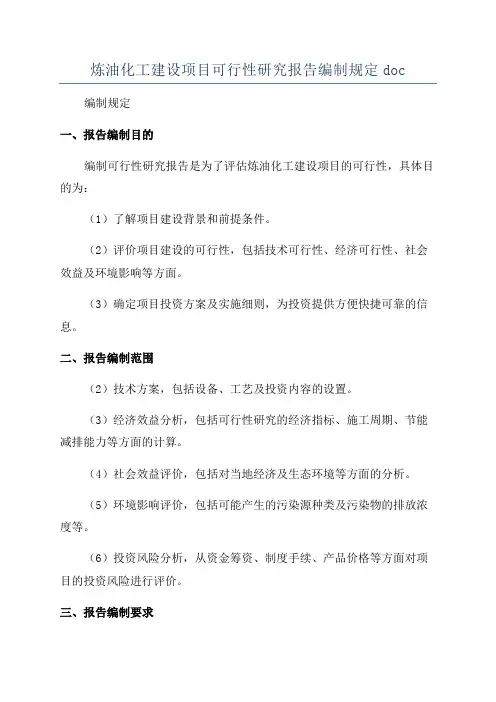 炼油化工建设项目可行性研究报告编制规定 doc

编制规定

一、报告编制目的

编制可行性研究报告是为了评估炼油化工建设项目的可行性，具体目的为：

（1）了解项目建设背景和前提条件。

（2）评价项目建设的可行性，包括技术可行性、经济可行性、社会效益及环境影响等方面。

（3）确定项目投资方案及实施细则，为投资提供方便快捷可靠的信息。

二、报告编制范围

（2）技术方案，包括设备、工艺及投资内容的设置。

（3）经济效益分析，包括可行性研究的经济指标、施工周期、节能减排能力等方面的计算。

（4）社会效益评价，包括对当地经济及生态环境等方面的分析。

（5）环境影响评价，包括可能产生的污染源种类及污染物的排放浓度等。

（6）投资风险分析，从资金筹资、制度手续、产品价格等方面对项目的投资风险进行评价。

三、报告编制要求